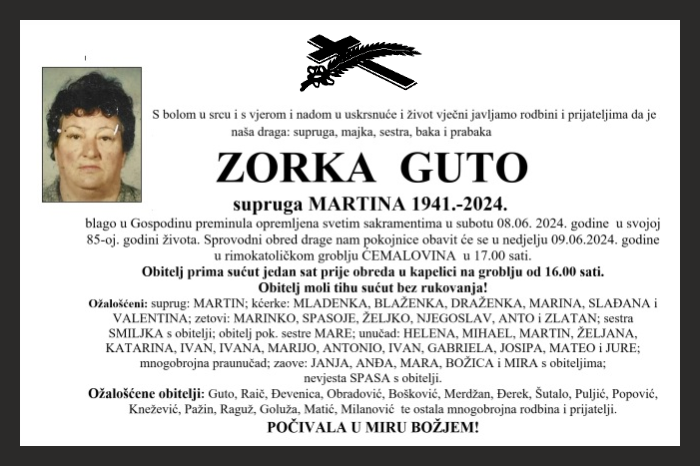 S bolom u srcu i s vjerom i nadom u uskrsnuće i život vječni javljamo rodbini i prijateljima da je naša draga: supruga, majka, sestra, baka i prabaka

ZORKA GUTO

supruga MARTINA 1941.-2024.

blago u Gospodinu preminula opremljena svetim sakramentima u subotu 08.06. 2024. godine u svojoj 85-oj. godini života. Sprovodni obred drage nam pokojnice obavit će se u nedjelju 09.06.2024. godine u rimokatoličkom groblju ČEMALOVINA u 17.00 sati.

Obitelj prima sućut jedan sat prije obreda u kapelici na groblju od 16.00 sati.

Obitelj moli tihu sućut bez rukovanja!

Ožalošćeni: suprug: MARTIN; kćerke: MLADENKA, BLAŽENKA, DRAŽENKA, MARINA, SLAĐANA i VALENTINA; zetovi: MARINKO, SPASOJE, ŽELJKO, NJEGOSLAV, ANTO i ZLATAN; sestra SMILJKA s obitelji; obitelj pok. sestre MARE; unučad: HELENA, MIHAEL, MARTIN, ŽELJANA, KATARINA, IVAN, IVANA, MARIJO, ANTONIO, IVAN, GABRIELA, JOSIPA, MATEO i JURE; mnogobrojna praunučad; zaove: JANJA, ANĐA, MARA, BOŽICA i MIRA s obiteljima; nevjesta SPASA s obitelji.

Ožalošćene obitelji: Guto, Raič, Đevenica, Obradović, Bošković, Merdžan, Đerek, Šutalo, Puljić, Popović, Knežević, Pažin, Raguž, Goluža, Matić, Milanović te ostala mnogobrojna rodbina i prijatelji.

POČIVALA U MIRU BOŽJEM!